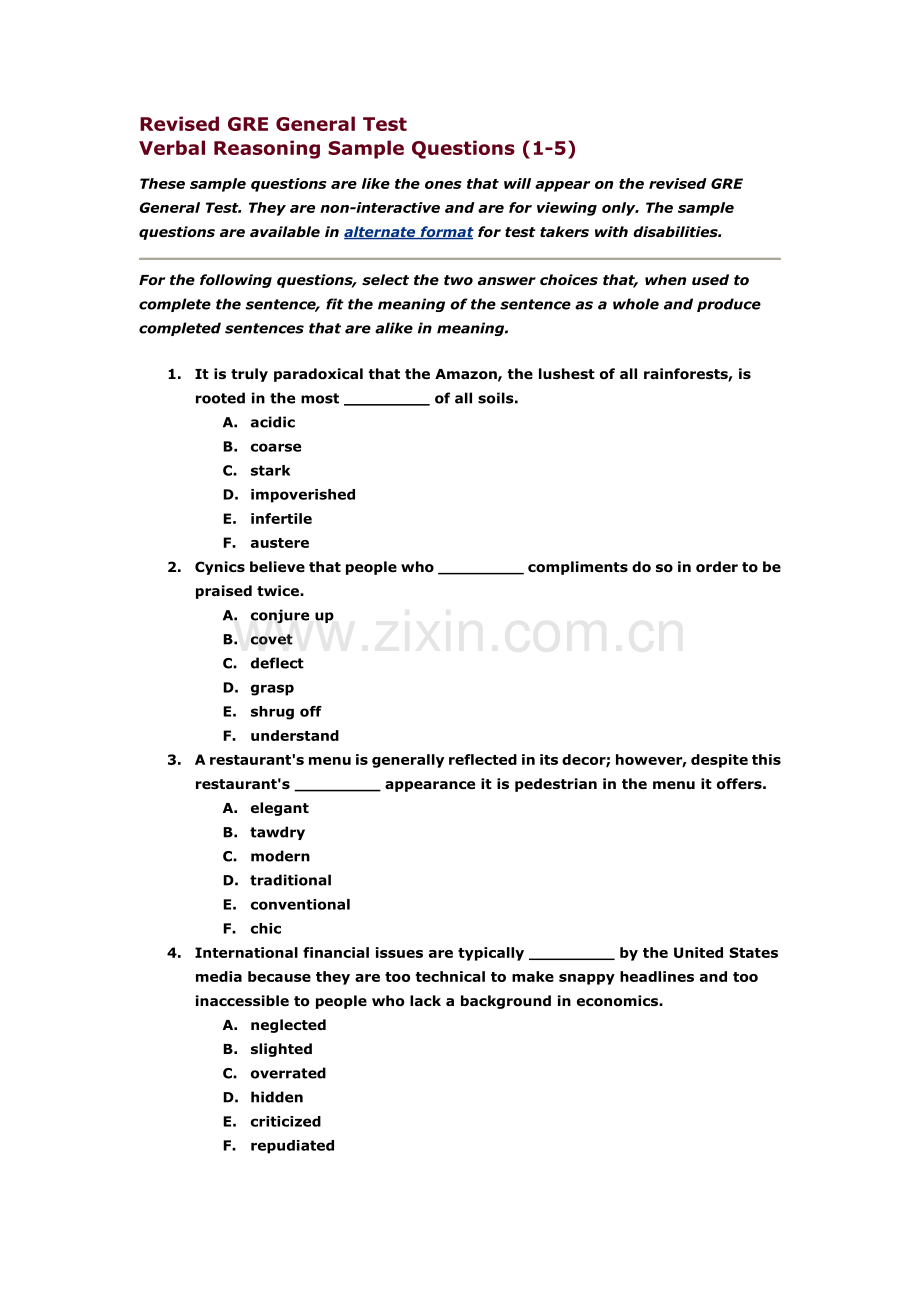 Revised GRE General Test
Verbal Reasoning Sample Questions (1-5)

These sample questions are like the ones that will appear on the revised GRE General Test. They are non-interactive and are for viewing only. The sample questions are available in alternate format for test takers with disabilities.

For the following questions, select the two answer choices that, when used to complete the sentence, fit the meaning of the sentence as a whole and produce completed sentences that are alike in meaning.

1. It is truly paradoxical that the Amazon, the lushest of all rainforests, is rooted in the most _________ of all soils.
A. acidic
B. coarse
C. stark
D. impoverished
E. infertile
F. austere

2. Cynics believe that people who _________ compliments do so in order to be praised twice.
A. conjure up
B. covet
C. deflect
D. grasp
E. shrug off
F. understand

3. A restaurant's menu is generally reflected in its decor; however, despite this restaurant's _________ appearance it is pedestrian in the menu it offers.
A. elegant
B. tawdry
C. modern
D. traditional
E. conventional
F. chic

4. International financial issues are typically _________ by the United States media because they are too technical to make snappy headlines and too inaccessible to people who lack a background in economics.
A. neglected
B. slighted
C. overrated
D. hidden
E. criticized
F. repudiated

www.zixin.com.cn